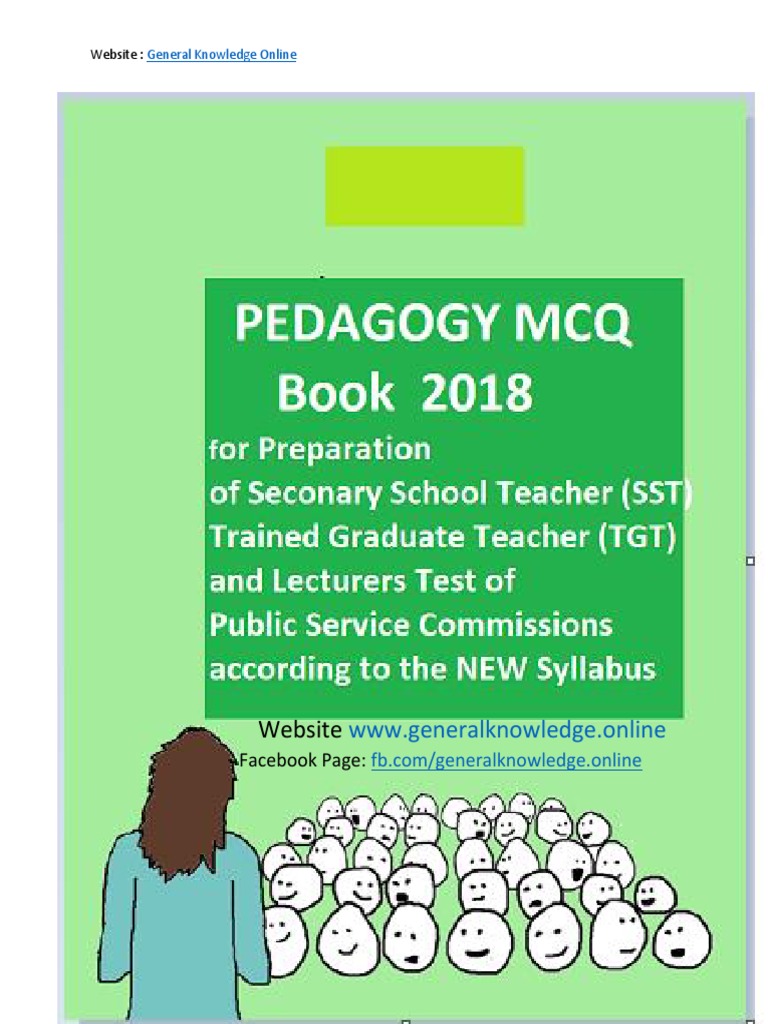 Website : General Knowledge Online

PEDAGOGY MCQ Book 2018

for Preparation of Seconary School Teacher (SST) Trained Graduate Teacher (TGT) and Lecturers Test of Public Service Commissions according to the NEW Syllabus

Website www.generalknowledge.online

Facebook Page: fb.com/generalknowledge.online